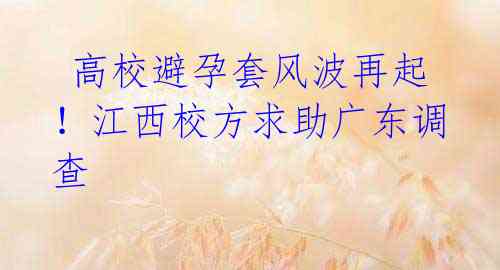 高校避孕套风波再起！江西校方求助广东调查